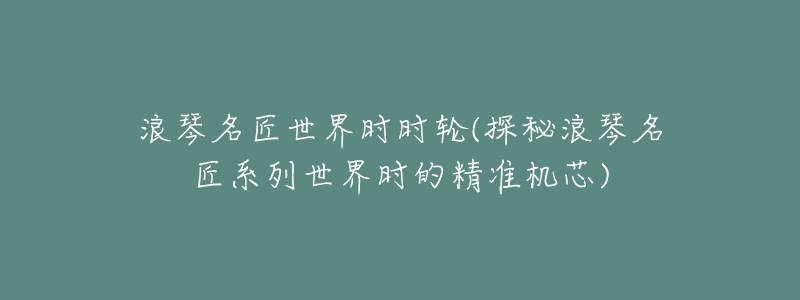 浪琴名匠世界时时轮(探秘浪琴名匠系列世界时的精准机芯)